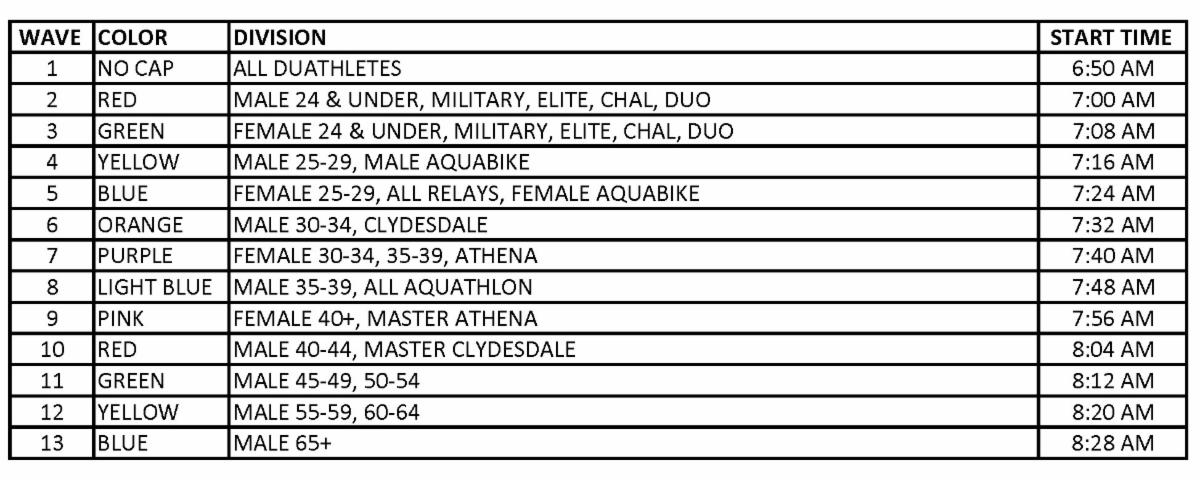 | WAVE | COLOR | DIVISION | START TIME |
|---|---|---|---|
| 1 | NO CAP | ALL DUATHLETES | 6:50 AM |
| 2 | RED | MALE 24 & UNDER, MILITARY, ELITE, CHAL, DUO | 7:00 AM |
| 3 | GREEN | FEMALE 24 & UNDER, MILITARY, ELITE, CHAL, DUO | 7:08 AM |
| 4 | YELLOW | MALE 25-29, MALE AQUABIKE | 7:16 AM |
| 5 | BLUE | FEMALE 25-29, ALL RELAYS, FEMALE AQUABIKE | 7:24 AM |
| 6 | ORANGE | MALE 30-34, CLYDESDALE | 7:32 AM |
| 7 | PURPLE | FEMALE 30-34, 35-39, ATHENA | 7:40 AM |
| 8 | LIGHT BLUE | MALE 35-39, ALL AQUATHLON | 7:48 AM |
| 9 | PINK | FEMALE 40+, MASTER ATHENA | 7:56 AM |
| 10 | RED | MALE 40-44, MASTER CLYDESDALE | 8:04 AM |
| 11 | GREEN | MALE 45-49, 50-54 | 8:12 AM |
| 12 | YELLOW | MALE 55-59, 60-64 | 8:20 AM |
| 13 | BLUE | MALE 65+ | 8:28 AM |